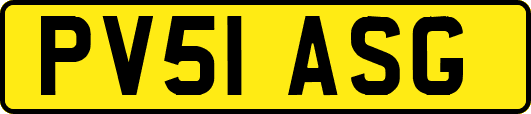 PV51 ASG